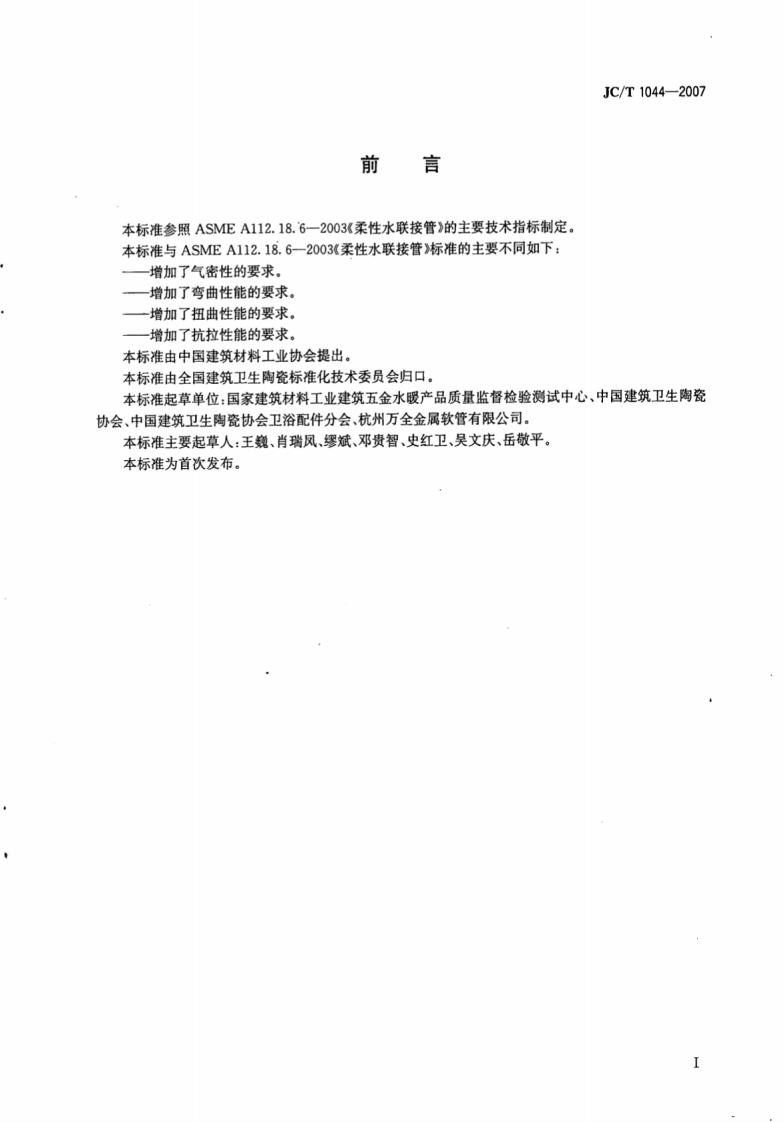 JC/T 1044—2007

前言

本标准参照ASME A112.18.6—2003《柔性水联接管》的主要技术指标制定。

本标准与ASME A112.18.6—2003《柔性水联接管》标准的主要不同如下：

——增加了气密性的要求。

——增加了弯曲性能的要求。

——增加了扭曲性能的要求。

——增加了抗拉性能的要求。

本标准由中国建筑材料工业协会提出。

本标准由全国建筑卫生陶瓷标准化技术委员会归口。

本标准起草单位：国家建筑材料工业建筑五金水暖产品质量监督检验测试中心、中国建筑卫生陶瓷协会、中国建筑卫生陶瓷协会卫浴配件分会、杭州万全金属软管有限公司。

本标准主要起草人：王巍、肖瑞凤、缪斌、邓贵智、史红卫、吴文庆、岳敬平。

本标准为首次发布。

I